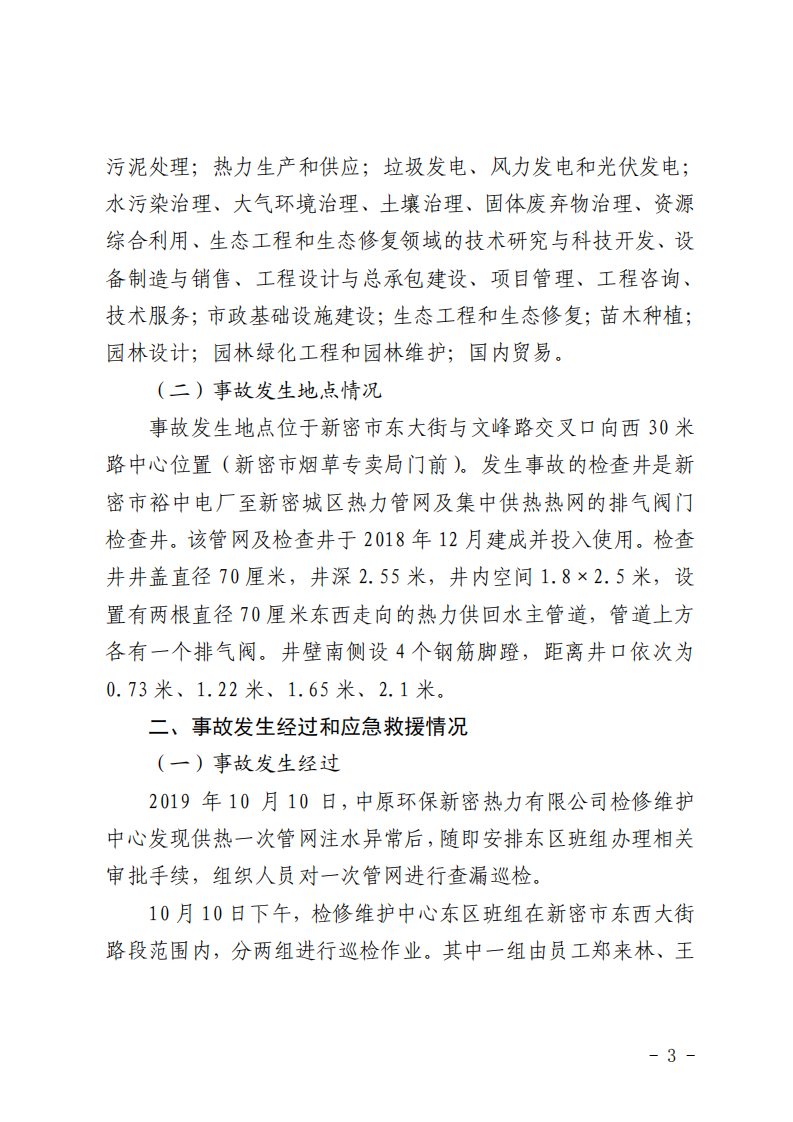 污泥处理；热力生产和供应；垃圾发电、风力发电和光伏发电；水污染治理、大气环境治理、土壤治理、固体废弃物治理、资源综合利用、生态工程和生态修复领域的技术研究与科技开发、设备制造与销售、工程设计与总承包建设、项目管理、工程咨询、技术服务；市政基础设施建设；生态工程和生态修复；苗木种植；园林设计；园林绿化工程和园林维护；国内贸易。

（二）事故发生地点情况

事故发生地点位于新密市东大街与文峰路交叉口向西 30 米路中心位置（新密市烟草专卖局门前）。发生事故的检查井是新密市裕中电厂至新密城区热力管网及集中供热热网的排气阀门检查井。该管网及检查井于 2018 年 12 月建成并投入使用。检查井井盖直径 70 厘米，井深 2.55 米，井内空间 1.8×2.5 米，设置有两根直径 70 厘米东西走向的热力供回水主管道，管道上方各有一个排气阀。井壁南侧设 4 个钢筋脚蹬，距离井口依次为 0.73 米、1.22 米、1.65 米、2.1 米。

二、事故发生经过和应急救援情况

（一）事故发生经过

2019 年 10 月 10 日，中原环保新密热力有限公司检修维护中心发现供热一次管网注水异常后，随即安排东区班组办理相关审批手续，组织人员对一次管网进行查漏巡检。

10 月 10 日下午，检修维护中心东区班组在新密市东西大街路段范围内，分两组进行巡检作业。其中一组由员工郑来林、王

－ 3 －